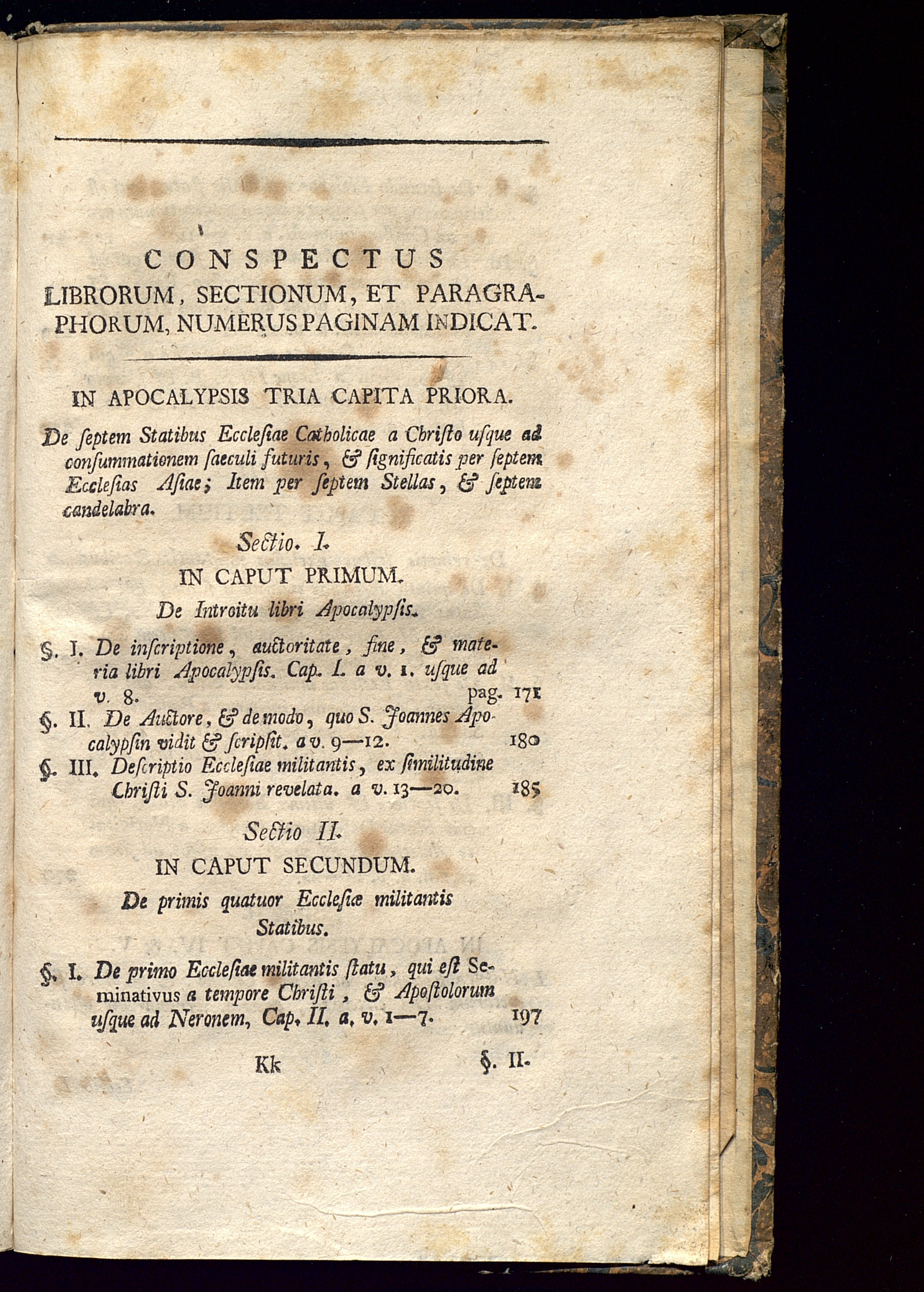 CONSPECTUS
LIBRORUM, SECTIONUM, ET PARAGRAPHORUM, NUMERUS PAGINAM INDICAT.

IN APOCALYPSIS TRIA CAPITA PRIORA.

De ſeptem Statibus Eccleſiae Catholicae a Chriſto uſque ad conſummationem ſaeculi futuris, & ſignificatis per ſeptem Eccleſias Aſiae; Item per ſeptem Stellas, & ſeptem candelabra.

Sectio. I.

IN CAPUT PRIMUM.

De Introitu libri Apocalypſis.

§. I. De inſcriptione, auctoritate, fine, & materia libri Apocalypſis. Cap. I. a v. 1. uſque ad v. 8. pag. 171

§. II. De Auctore, & de modo, quo S. Joannes Apocalypſin vidit & ſcripſit. a v. 9—12. 180

§. III. Deſcriptio Eccleſiae militantis, ex ſimilitudine Chriſti S. Joanni revelata. a v. 13—20. 185

Sectio II.

IN CAPUT SECUNDUM.

De primis quatuor Eccleſiæ militantis Statibus.

§. I. De primo Eccleſiae militantis ſtatu, qui eſt Seminativus a tempore Chriſti, & Apoſtolorum uſque ad Neronem, Cap. II. a. v. 1—7. 197

Kk §. II.